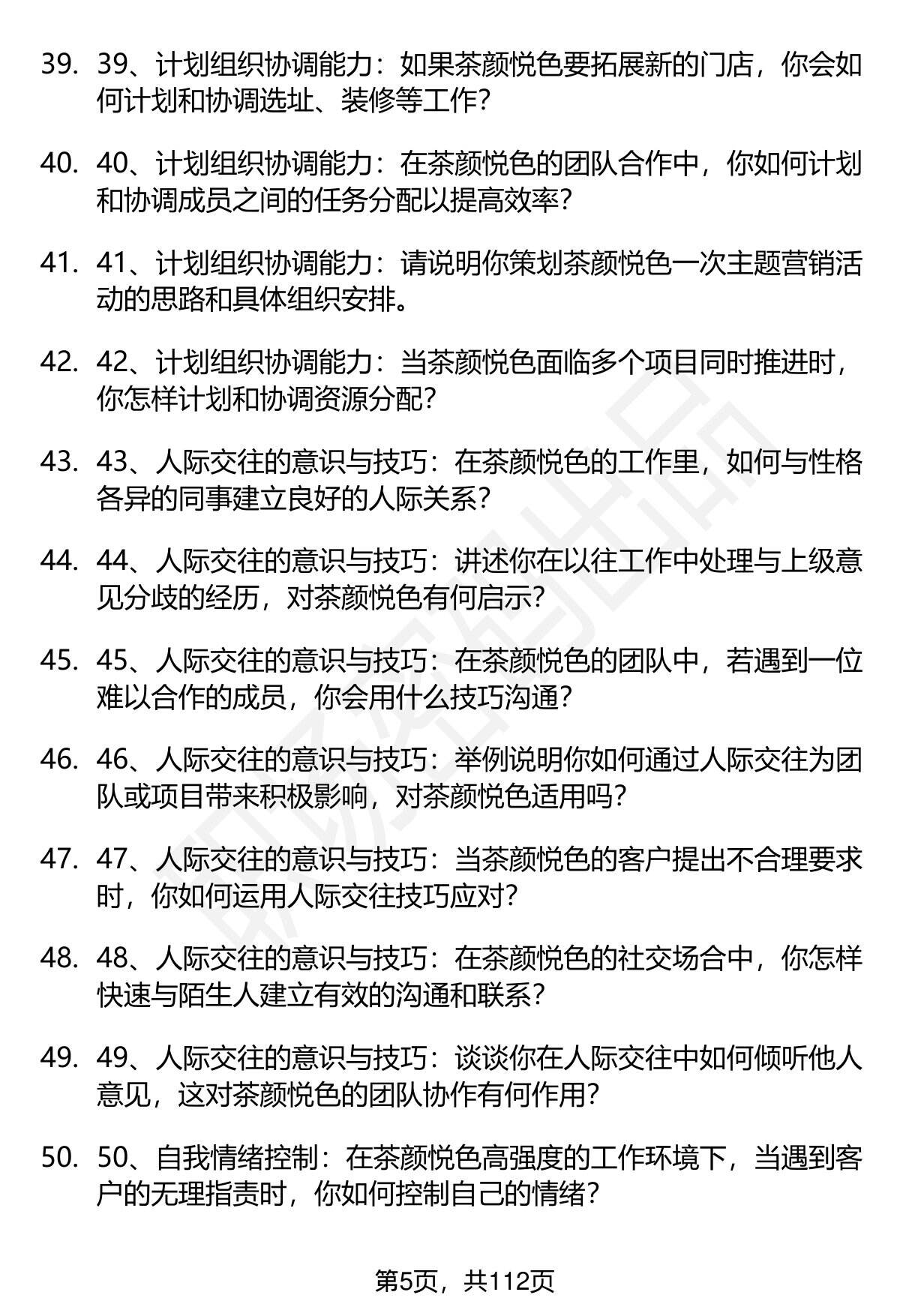 39. 39、计划组织协调能力：如果茶颜悦色要拓展新的门店，你会如何计划和协调选址、装修等工作?

40. 40、计划组织协调能力：在茶颜悦色的团队合作中，你如何计划和协调成员之间的任务分配以提高效率?

41. 41、计划组织协调能力：请说明你策划茶颜悦色一次主题营销活动的思路和具体组织安排。

42. 42、计划组织协调能力：当茶颜悦色面临多个项目同时推进时，你怎样计划和协调资源分配?

43. 43、人际交往的意识与技巧：在茶颜悦色的工作里，如何与性格各异的同事建立良好的人际关系?

44. 44、人际交往的意识与技巧：讲述你在以往工作中处理与上级意见分歧的经历，对茶颜悦色有何启示?

45. 45、人际交往的意识与技巧：在茶颜悦色的团队中，若遇到一位难以合作的成员，你会用什么技巧沟通?

46. 46、人际交往的意识与技巧：举例说明你如何通过人际交往为团队或项目带来积极影响，对茶颜悦色适用吗?

47. 47、人际交往的意识与技巧：当茶颜悦色的客户提出不合理要求时，你如何运用人际交往技巧应对?

48. 48、人际交往的意识与技巧：在茶颜悦色的社交场合中，你怎样快速与陌生人建立有效的沟通和联系?

49. 49、人际交往的意识与技巧：谈谈你在人际交往中如何倾听他人意见，这对茶颜悦色的团队协作有何作用?

50. 50、自我情绪控制：在茶颜悦色高强度的工作环境下，当遇到客户的无理指责时，你如何控制自己的情绪?

第5页，共112页